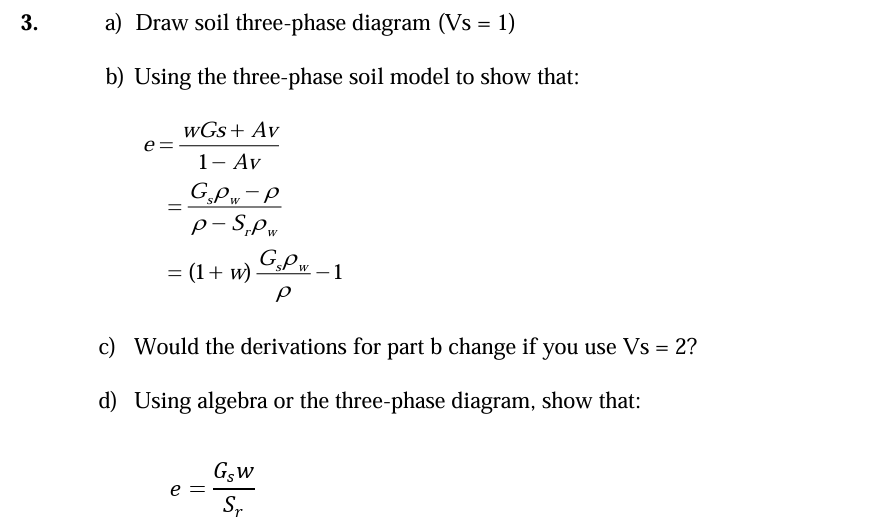 3. a) Draw soil three-phase diagram (Vs = 1)

b) Using the three-phase soil model to show that:

$e = \frac{wGs + Av}{1 - Av}$

$= \frac{G_s\rho_w - \rho}{\rho - S_r\rho_w}$

$= (1 + w)\frac{G_s\rho_w}{\rho} - 1$

c) Would the derivations for part b change if you use Vs = 2?

d) Using algebra or the three-phase diagram, show that:

$e = \frac{G_s w}{S_r}$